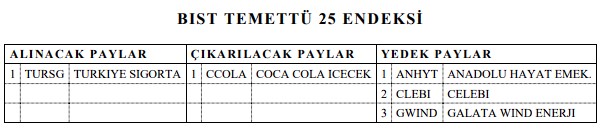 BIST TEMETTÜ 25 ENDEKSİ

| ALINACAK PAYLAR | | | ÇIKARILACAK PAYLAR | | | YEDEK PAYLAR | | |
|---|---|---|---|---|---|---|---|---|
| 1 | TURSG | TURKIYE SIGORTA | 1 | CCOLA | COCA COLA ICECEK | 1 | ANHYT | ANADOLU HAYAT EMEK. |
| | | | | | | 2 | CLEBI | CELEBI |
| | | | | | | 3 | GWIND | GALATA WIND ENERJI |